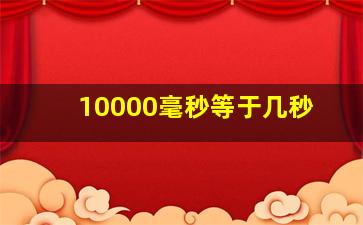 10000毫秒等于几秒